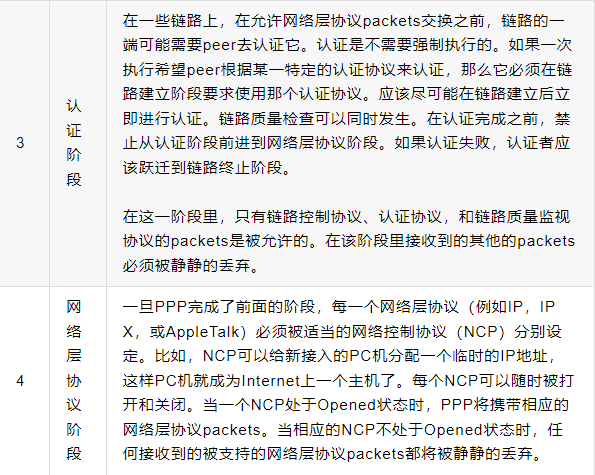 | 3 | 认证阶段 | 在一些链路上，在允许网络层协议packets交换之前，链路的一端可能需要peer去认证它。认证是不需要强制执行的。如果一次执行希望peer根据某一特定的认证协议来认证，那么它必须在链路建立阶段要求使用那个认证协议。应该尽可能在链路建立后立即进行认证。链路质量检查可以同时发生。在认证完成之前，禁止从认证阶段前进到网络层协议阶段。如果认证失败，认证者应该跃迁到链路终止阶段。<br><br>在这一阶段里，只有链路控制协议、认证协议，和链路质量监视协议的packets是被允许的。在该阶段里接收到的其他的packets必须被静静的丢弃。 |
|---|---|---|
| 4 | 网络层协议阶段 | 一旦PPP完成了前面的阶段，每一个网络层协议（例如IP，IPX，或AppleTalk）必须被适当的网络控制协议（NCP）分别设定。比如，NCP可以给新接入的PC机分配一个临时的IP地址，这样PC机就成为Internet上一个主机了。每个NCP可以随时被打开和关闭。当一个NCP处于Opened状态时，PPP将携带相应的网络层协议packets。当相应的NCP不处于Opened状态时，任何接收到的被支持的网络层协议packets都将被静静的丢弃。 |